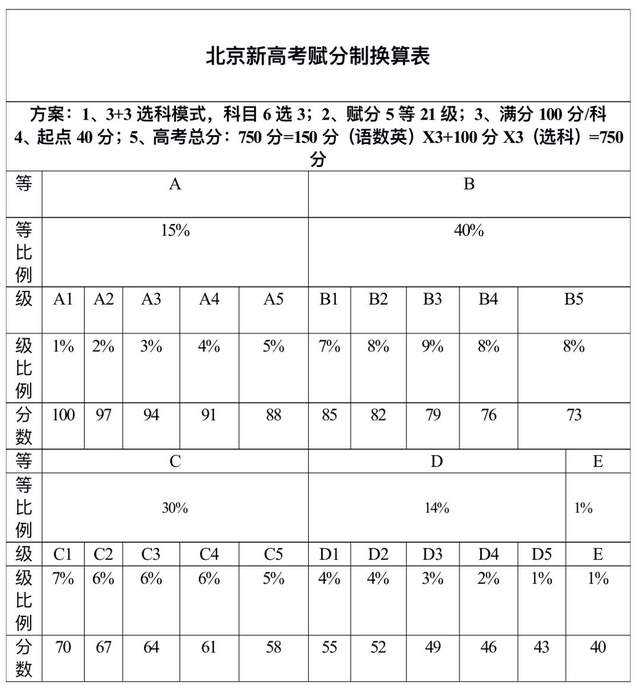 北京新高考赋分制换算表

方案：1、3+3 选科模式，科目 6 选 3；2、赋分 5 等 21 级；3、满分 100 分/科 4、起点 40 分；5、高考总分：750 分=150 分（语数英）X3+100 分 X3（选科）=750 分

| 等 | A | | | | | B | | | | | |
|---|---|---|---|---|---|---|---|---|---|---|---|
| 等比例 | 15% | | | | | 40% | | | | | |
| 级 | A1 | A2 | A3 | A4 | A5 | B1 | B2 | B3 | B4 | B5 | |
| 级比例 | 1% | 2% | 3% | 4% | 5% | 7% | 8% | 9% | 8% | 8% | |
| 分数 | 100 | 97 | 94 | 91 | 88 | 85 | 82 | 79 | 76 | 73 | |
| 等 | C | | | | | D | | | | | E |
| 等比例 | 30% | | | | | 14% | | | | | 1% |
| 级 | C1 | C2 | C3 | C4 | C5 | D1 | D2 | D3 | D4 | D5 | E |
| 级比例 | 7% | 6% | 6% | 6% | 5% | 4% | 4% | 3% | 2% | 1% | 1% |
| 分数 | 70 | 67 | 64 | 61 | 58 | 55 | 52 | 49 | 46 | 43 | 40 |